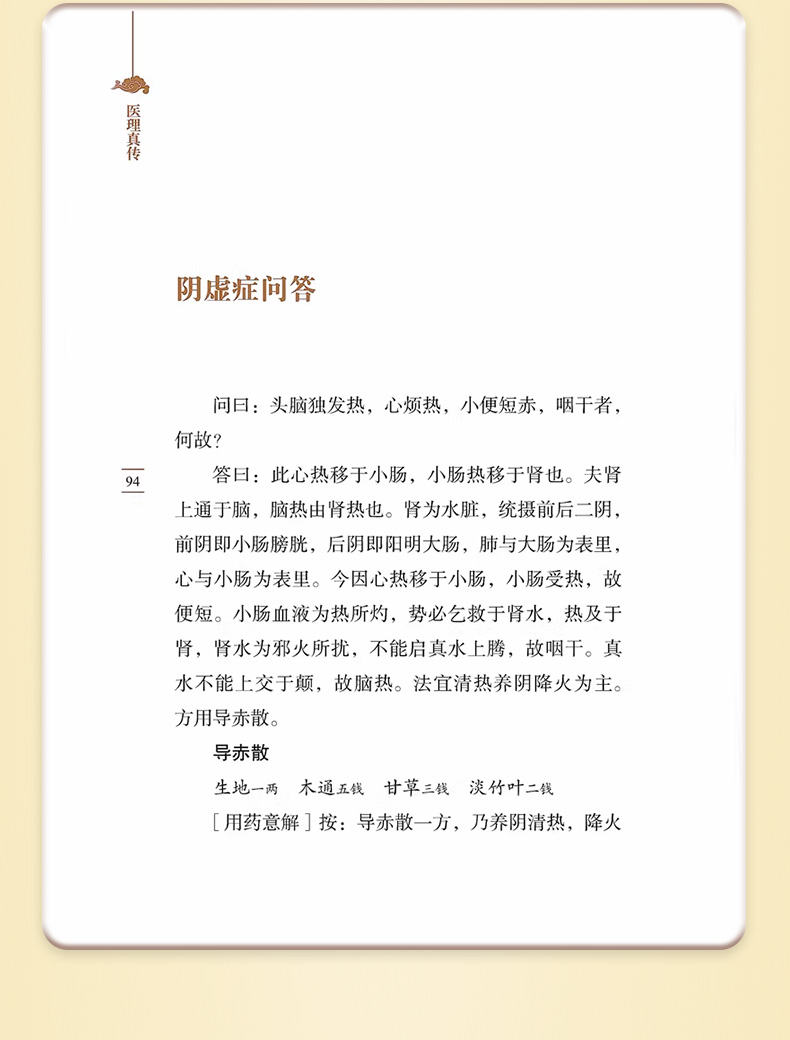 医理真传

阴虚症问答

问曰：头脑独发热，心烦热，小便短赤，咽干者，何故？

94

答曰：此心热移于小肠，小肠热移于肾也。夫肾上通于脑，脑热由肾热也。肾为水脏，统摄前后二阴，前阴即小肠膀胱，后阴即阳明大肠，肺与大肠为表里，心与小肠为表里。今因心热移于小肠，小肠受热，故便短。小肠血液为热所灼，势必乞救于肾水，热及于肾，肾水为邪火所扰，不能启真水上腾，故咽干。真水不能上交于颠，故脑热。法宜清热养阴降火为主。方用导赤散。

导赤散

生地一两　木通五钱　甘草三钱　淡竹叶二钱

［用药意解］按：导赤散一方，乃养阴清热，降火